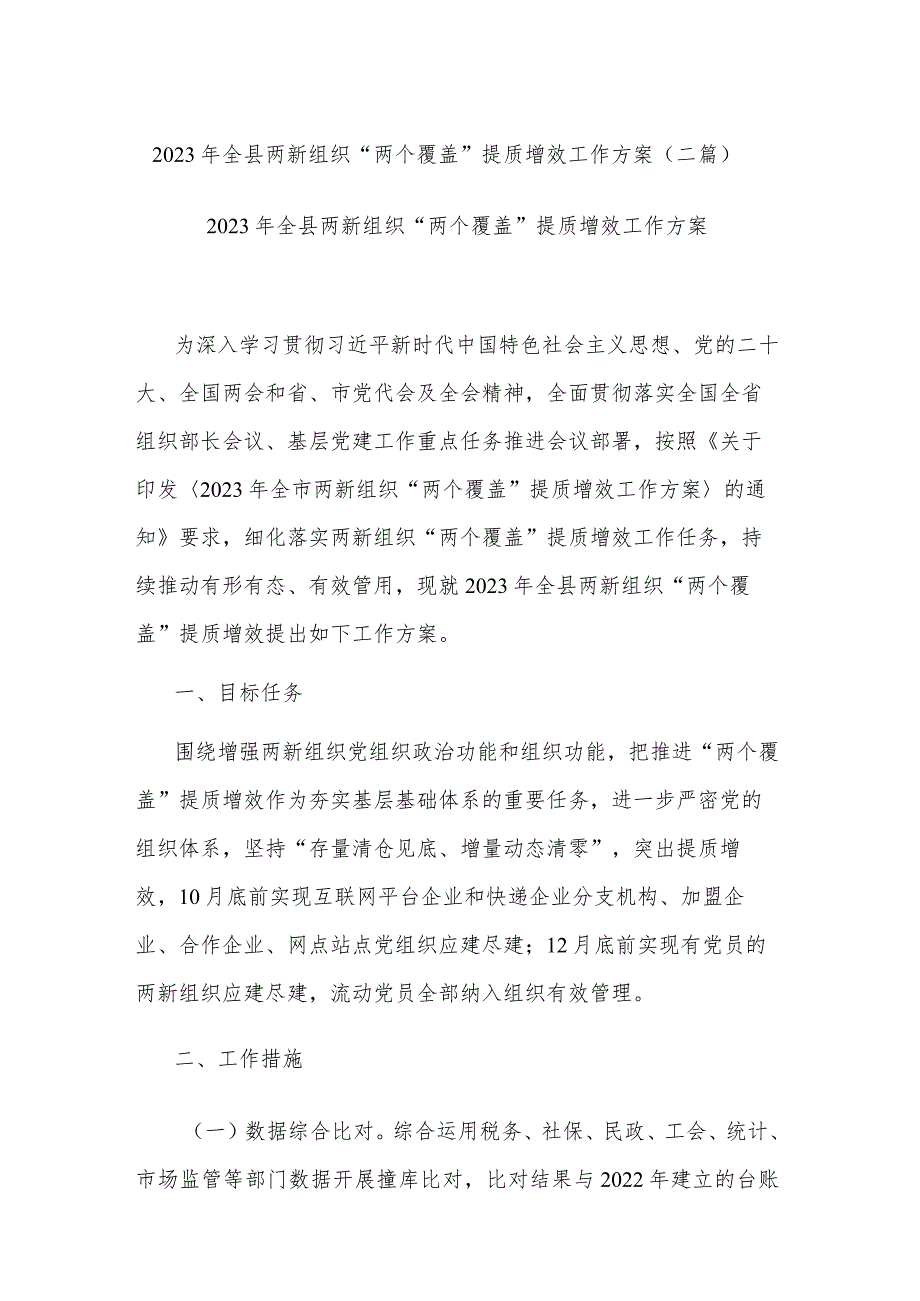 2023年全县两新组织“两个覆盖”提质增效工作方案（二篇）

2023年全县两新组织“两个覆盖”提质增效工作方案

为深入学习贯彻习近平新时代中国特色社会主义思想、党的二十大、全国两会和省、市党代会及全会精神，全面贯彻落实全国全省组织部长会议、基层党建工作重点任务推进会议部署，按照《关于印发〈2023年全市两新组织“两个覆盖”提质增效工作方案〉的通知》要求，细化落实两新组织“两个覆盖”提质增效工作任务，持续推动有形有态、有效管用，现就2023年全县两新组织“两个覆盖”提质增效提出如下工作方案。

一、目标任务

围绕增强两新组织党组织政治功能和组织功能，把推进“两个覆盖”提质增效作为夯实基层基础体系的重要任务，进一步严密党的组织体系，坚持“存量清仓见底、增量动态清零”，突出提质增效，10月底前实现互联网平台企业和快递企业分支机构、加盟企业、合作企业、网点站点党组织应建尽建；12月底前实现有党员的两新组织应建尽建，流动党员全部纳入组织有效管理。

二、工作措施

（一）数据综合比对。综合运用税务、社保、民政、工会、统计、市场监管等部门数据开展撞库比对，比对结果与2022年建立的台账